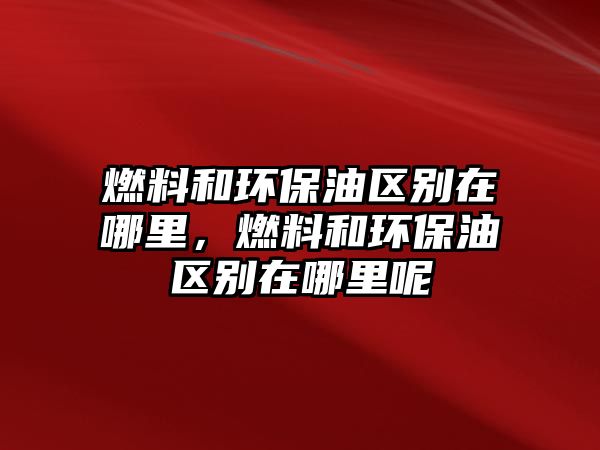 燃料和环保油区别在哪里，燃料和环保油区别在哪里呢